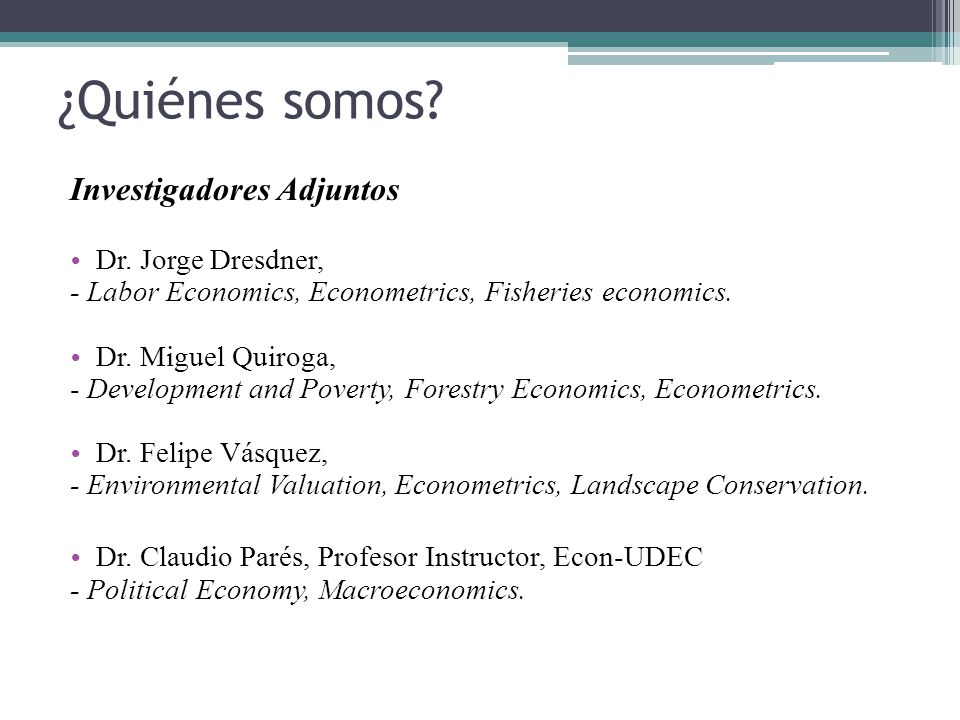 ¿Quiénes somos?

Investigadores Adjuntos

• Dr. Jorge Dresdner,
- Labor Economics, Econometrics, Fisheries economics.

• Dr. Miguel Quiroga,
- Development and Poverty, Forestry Economics, Econometrics.

• Dr. Felipe Vásquez,
- Environmental Valuation, Econometrics, Landscape Conservation.

• Dr. Claudio Parés, Profesor Instructor, Econ-UDEC
- Political Economy, Macroeconomics.